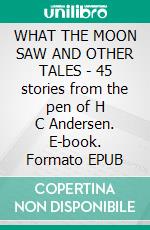 unilibro

WHAT THE MOON SAW AND OTHER TALES - 45 stories from the pen of H C Andersen. E-book. Formato EPUB

COPERTINA NON DISPONIBILE